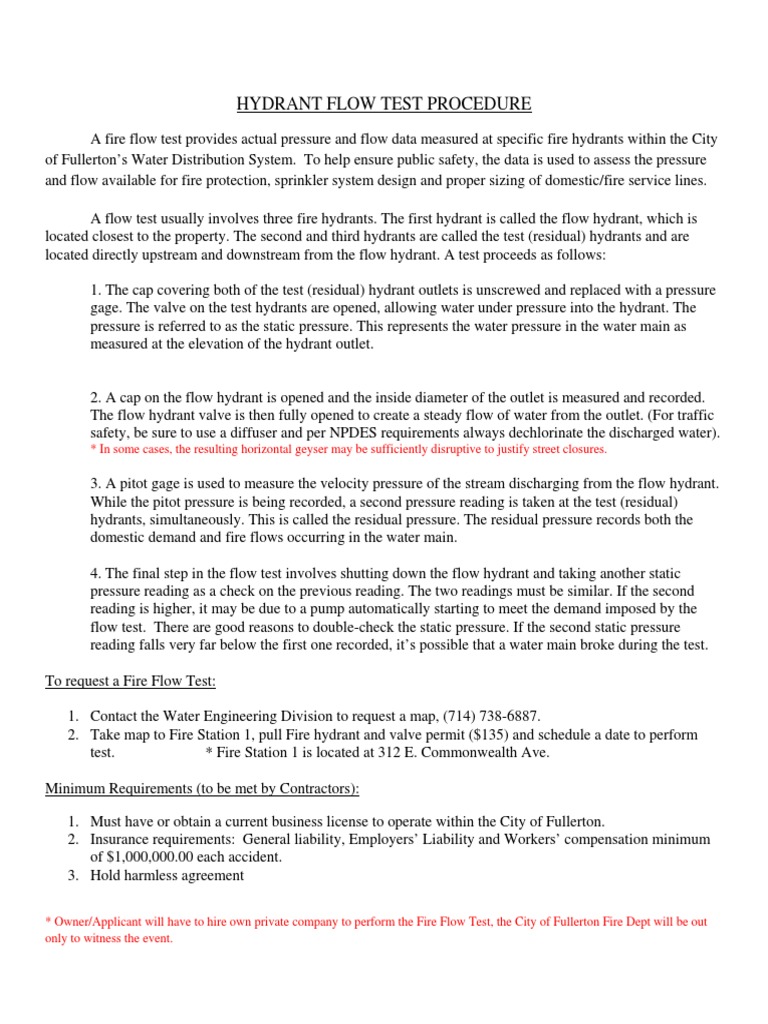 HYDRANT FLOW TEST PROCEDURE

A fire flow test provides actual pressure and flow data measured at specific fire hydrants within the City of Fullerton's Water Distribution System. To help ensure public safety, the data is used to assess the pressure and flow available for fire protection, sprinkler system design and proper sizing of domestic/fire service lines.

A flow test usually involves three fire hydrants. The first hydrant is called the flow hydrant, which is located closest to the property. The second and third hydrants are called the test (residual) hydrants and are located directly upstream and downstream from the flow hydrant. A test proceeds as follows:

1. The cap covering both of the test (residual) hydrant outlets is unscrewed and replaced with a pressure gage. The valve on the test hydrants are opened, allowing water under pressure into the hydrant. The pressure is referred to as the static pressure. This represents the water pressure in the water main as measured at the elevation of the hydrant outlet.

2. A cap on the flow hydrant is opened and the inside diameter of the outlet is measured and recorded. The flow hydrant valve is then fully opened to create a steady flow of water from the outlet. (For traffic safety, be sure to use a diffuser and per NPDES requirements always dechlorinate the discharged water).
* In some cases, the resulting horizontal geyser may be sufficiently disruptive to justify street closures.

3. A pitot gage is used to measure the velocity pressure of the stream discharging from the flow hydrant. While the pitot pressure is being recorded, a second pressure reading is taken at the test (residual) hydrants, simultaneously. This is called the residual pressure. The residual pressure records both the domestic demand and fire flows occurring in the water main.

4. The final step in the flow test involves shutting down the flow hydrant and taking another static pressure reading as a check on the previous reading. The two readings must be similar. If the second reading is higher, it may be due to a pump automatically starting to meet the demand imposed by the flow test. There are good reasons to double-check the static pressure. If the second static pressure reading falls very far below the first one recorded, it's possible that a water main broke during the test.

To request a Fire Flow Test:

1. Contact the Water Engineering Division to request a map, (714) 738-6887.
2. Take map to Fire Station 1, pull Fire hydrant and valve permit ($135) and schedule a date to perform test. * Fire Station 1 is located at 312 E. Commonwealth Ave.

Minimum Requirements (to be met by Contractors):

1. Must have or obtain a current business license to operate within the City of Fullerton.
2. Insurance requirements: General liability, Employers' Liability and Workers' compensation minimum of $1,000,000.00 each accident.
3. Hold harmless agreement

* Owner/Applicant will have to hire own private company to perform the Fire Flow Test, the City of Fullerton Fire Dept will be out only to witness the event.